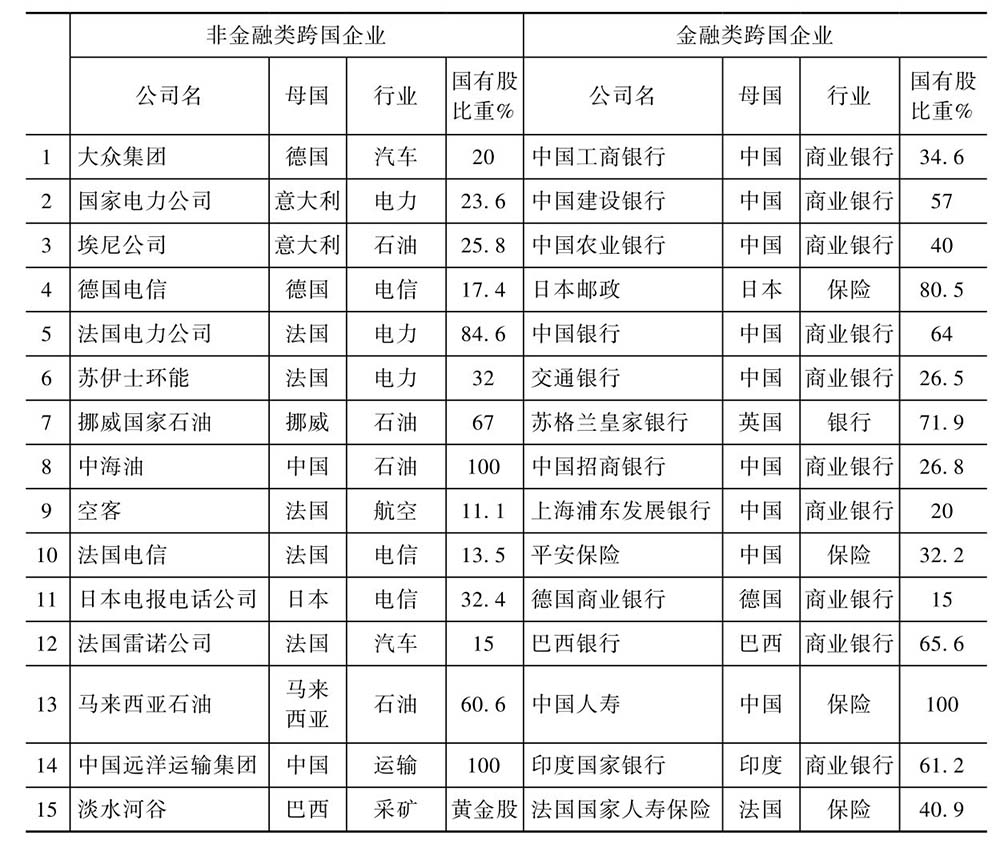 | | 非金融类跨国企业 | | | | 金融类跨国企业 | | | |
|---|---|---|---|---|---|---|---|---|
| | 公司名 | 母国 | 行业 | 国有股比重% | 公司名 | 母国 | 行业 | 国有股比重% |
| 1 | 大众集团 | 德国 | 汽车 | 20 | 中国工商银行 | 中国 | 商业银行 | 34.6 |
| 2 | 国家电力公司 | 意大利 | 电力 | 23.6 | 中国建设银行 | 中国 | 商业银行 | 57 |
| 3 | 埃尼公司 | 意大利 | 石油 | 25.8 | 中国农业银行 | 中国 | 商业银行 | 40 |
| 4 | 德国电信 | 德国 | 电信 | 17.4 | 日本邮政 | 日本 | 保险 | 80.5 |
| 5 | 法国电力公司 | 法国 | 电力 | 84.6 | 中国银行 | 中国 | 商业银行 | 64 |
| 6 | 苏伊士环能 | 法国 | 电力 | 32 | 交通银行 | 中国 | 商业银行 | 26.5 |
| 7 | 挪威国家石油 | 挪威 | 石油 | 67 | 苏格兰皇家银行 | 英国 | 银行 | 71.9 |
| 8 | 中海油 | 中国 | 石油 | 100 | 中国招商银行 | 中国 | 商业银行 | 26.8 |
| 9 | 空客 | 法国 | 航空 | 11.1 | 上海浦东发展银行 | 中国 | 商业银行 | 20 |
| 10 | 法国电信 | 法国 | 电信 | 13.5 | 平安保险 | 中国 | 保险 | 32.2 |
| 11 | 日本电报电话公司 | 日本 | 电信 | 32.4 | 德国商业银行 | 德国 | 商业银行 | 15 |
| 12 | 法国雷诺公司 | 法国 | 汽车 | 15 | 巴西银行 | 巴西 | 商业银行 | 65.6 |
| 13 | 马来西亚石油 | 马来西亚 | 石油 | 60.6 | 中国人寿 | 中国 | 保险 | 100 |
| 14 | 中国远洋运输集团 | 中国 | 运输 | 100 | 印度国家银行 | 印度 | 商业银行 | 61.2 |
| 15 | 淡水河谷 | 巴西 | 采矿 | 黄金股 | 法国国家人寿保险 | 法国 | 保险 | 40.9 |